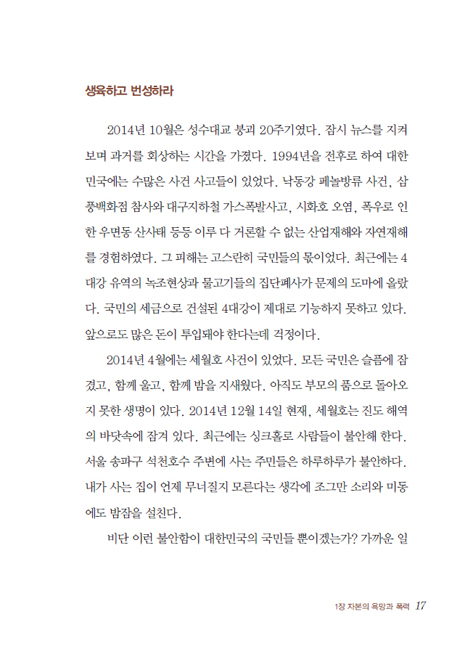 생육하고 번성하라

2014년 10월은 성수대교 붕괴 20주기였다. 잠시 뉴스를 지켜보며 과거를 회상하는 시간을 가졌다. 1994년을 전후로 하여 대한민국에는 수많은 사건 사고들이 있었다. 낙동강 페놀방류 사건, 삼풍백화점 참사와 대구지하철 가스폭발사고, 시화호 오염, 폭우로 인한 우면동 산사태 등등 이루 다 거론할 수 없는 산업재해와 자연재해를 경험하였다. 그 피해는 고스란히 국민들의 몫이었다. 최근에는 4대강 유역의 녹조현상과 물고기들의 집단폐사가 문제의 도마에 올랐다. 국민의 세금으로 건설된 4대강이 제대로 기능하지 못하고 있다. 앞으로도 많은 돈이 투입돼야 한다는데 걱정이다.

2014년 4월에는 세월호 사건이 있었다. 모든 국민은 슬픔에 잠겼고, 함께 울고, 함께 밤을 지새웠다. 아직도 부모의 품으로 돌아오지 못한 생명이 있다. 2014년 12월 14일 현재, 세월호는 진도 해역의 바닷속에 잠겨 있다. 최근에는 싱크홀로 사람들이 불안해 한다. 서울 송파구 석천호수 주변에 사는 주민들은 하루하루가 불안하다. 내가 사는 집이 언제 무너질지 모른다는 생각에 조그만 소리와 미동에도 밤잠을 설친다.

비단 이런 불안함이 대한민국의 국민들 뿐이겠는가? 가까운 일

1장 자본의 욕망과 폭력 17